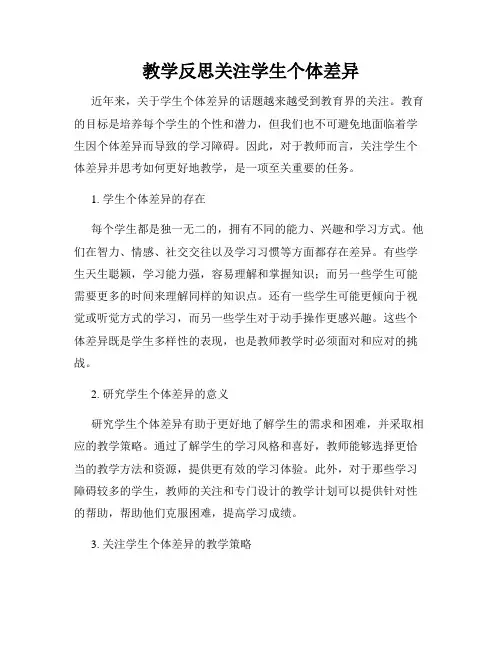 教学反思关注学生个体差异

近年来，关于学生个体差异的话题越来越受到教育界的关注。教育的目标是培养每个学生的个性和潜力，但我们也不可避免地面临着学生因个体差异而导致的学习障碍。因此，对于教师而言，关注学生个体差异并思考如何更好地教学，是一项至关重要的任务。

1. 学生个体差异的存在

每个学生都是独一无二的，拥有不同的能力、兴趣和学习方式。他们在智力、情感、社交交往以及学习习惯等方面都存在差异。有些学生天生聪颖，学习能力强，容易理解和掌握知识；而另一些学生可能需要更多的时间来理解同样的知识点。还有一些学生可能更倾向于视觉或听觉方式的学习，而另一些学生对于动手操作更感兴趣。这些个体差异既是学生多样性的表现，也是教师教学时必须面对和应对的挑战。

2. 研究学生个体差异的意义

研究学生个体差异有助于更好地了解学生的需求和困难，并采取相应的教学策略。通过了解学生的学习风格和喜好，教师能够选择更恰当的教学方法和资源，提供更有效的学习体验。此外，对于那些学习障碍较多的学生，教师的关注和专门设计的教学计划可以提供针对性的帮助，帮助他们克服困难，提高学习成绩。

3. 关注学生个体差异的教学策略